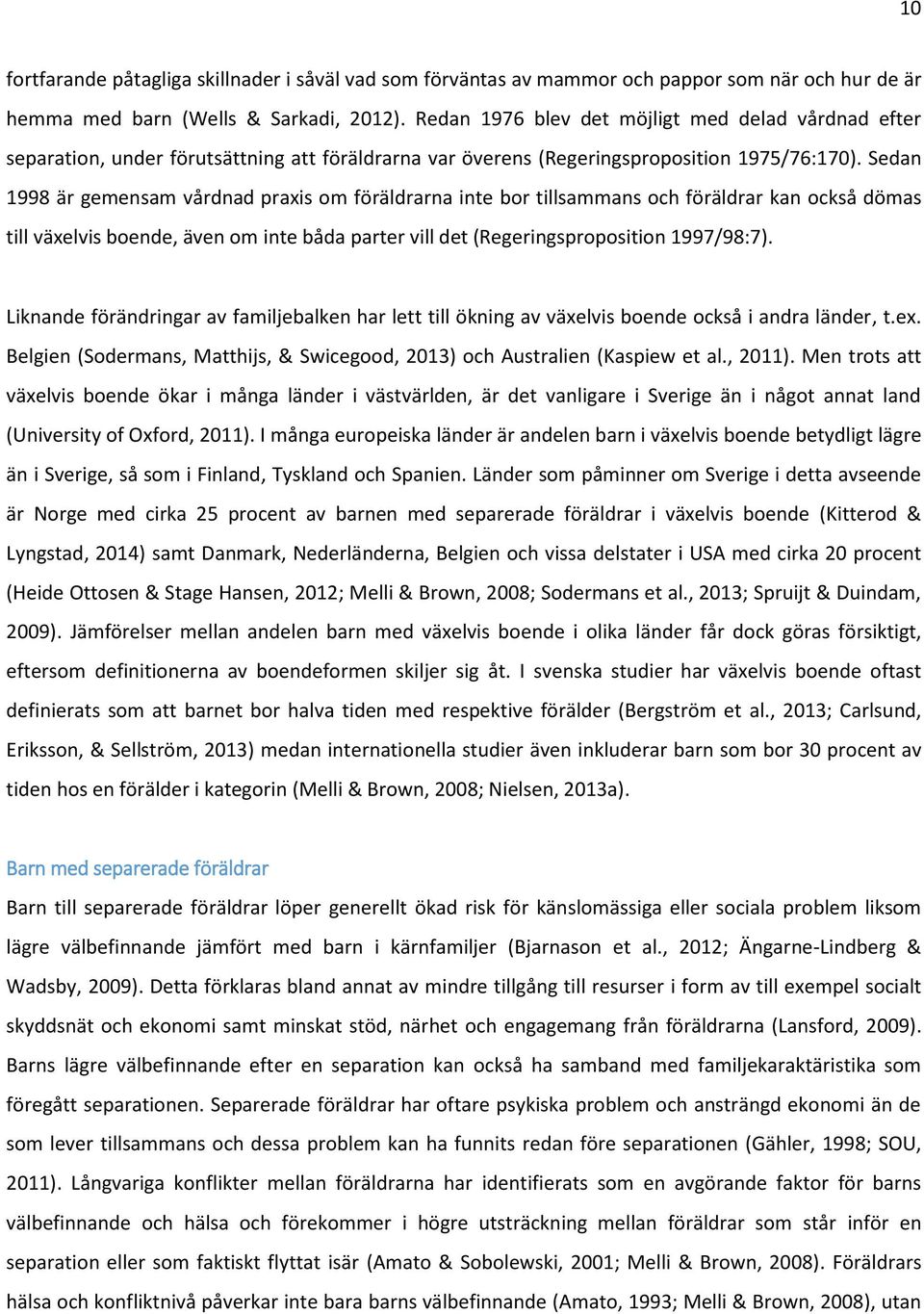 10

fortfarande påtagliga skillnader i såväl vad som förväntas av mammor och pappor som när och hur de är hemma med barn (Wells & Sarkadi, 2012). Redan 1976 blev det möjligt med delad vårdnad efter separation, under förutsättning att föräldrarna var överens (Regeringsproposition 1975/76:170). Sedan 1998 är gemensam vårdnad praxis om föräldrarna inte bor tillsammans och föräldrar kan också dömas till växelvis boende, även om inte båda parter vill det (Regeringsproposition 1997/98:7).

Liknande förändringar av familjebalken har lett till ökning av växelvis boende också i andra länder, t.ex. Belgien (Sodermans, Matthijs, & Swicegood, 2013) och Australien (Kaspiew et al., 2011). Men trots att växelvis boende ökar i många länder i västvärlden, är det vanligare i Sverige än i något annat land (University of Oxford, 2011). I många europeiska länder är andelen barn i växelvis boende betydligt lägre än i Sverige, så som i Finland, Tyskland och Spanien. Länder som påminner om Sverige i detta avseende är Norge med cirka 25 procent av barnen med separerade föräldrar i växelvis boende (Kitterod & Lyngstad, 2014) samt Danmark, Nederländerna, Belgien och vissa delstater i USA med cirka 20 procent (Heide Ottosen & Stage Hansen, 2012; Melli & Brown, 2008; Sodermans et al., 2013; Spruijt & Duindam, 2009). Jämförelser mellan andelen barn med växelvis boende i olika länder får dock göras försiktigt, eftersom definitionerna av boendeformen skiljer sig åt. I svenska studier har växelvis boende oftast definierats som att barnet bor halva tiden med respektive förälder (Bergström et al., 2013; Carlsund, Eriksson, & Sellström, 2013) medan internationella studier även inkluderar barn som bor 30 procent av tiden hos en förälder i kategorin (Melli & Brown, 2008; Nielsen, 2013a).

Barn med separerade föräldrar

Barn till separerade föräldrar löper generellt ökad risk för känslomässiga eller sociala problem liksom lägre välbefinnande jämfört med barn i kärnfamiljer (Bjarnason et al., 2012; Ängarne-Lindberg & Wadsby, 2009). Detta förklaras bland annat av mindre tillgång till resurser i form av till exempel socialt skyddsnät och ekonomi samt minskat stöd, närhet och engagemang från föräldrarna (Lansford, 2009). Barns lägre välbefinnande efter en separation kan också ha samband med familjekaraktäristika som föregått separationen. Separerade föräldrar har oftare psykiska problem och ansträngd ekonomi än de som lever tillsammans och dessa problem kan ha funnits redan före separationen (Gähler, 1998; SOU, 2011). Långvariga konflikter mellan föräldrarna har identifierats som en avgörande faktor för barns välbefinnande och hälsa och förekommer i högre utsträckning mellan föräldrar som står inför en separation eller som faktiskt flyttat isär (Amato & Sobolewski, 2001; Melli & Brown, 2008). Föräldrars hälsa och konfliktnivå påverkar inte bara barns välbefinnande (Amato, 1993; Melli & Brown, 2008), utan